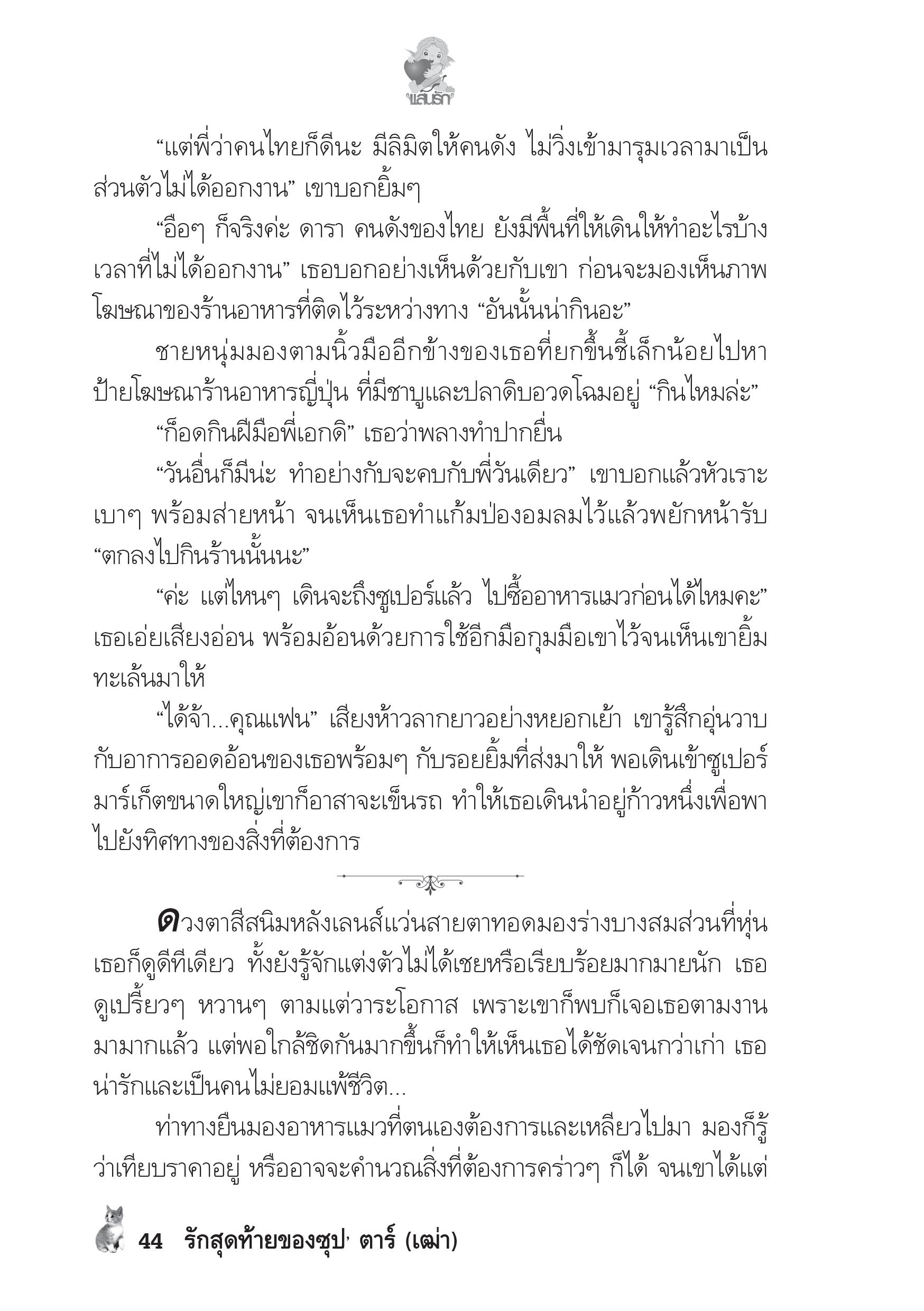 แสนรัก

“แต่พี่ว่าคนไทยก็ดีนะ มีลิมิตให้คนดัง ไม่วิ่งเข้ามารุมเวลามาเป็นส่วนตัวไม่ได้ออกงาน” เขาบอกยิ้มๆ

“อือๆ ก็จริงค่ะ ดารา คนดังของไทย ยังมีพื้นที่ให้เดินให้ทำอะไรบ้างเวลาที่ไม่ได้ออกงาน” เธอบอกอย่างเห็นด้วยกับเขา ก่อนจะมองเห็นภาพโฆษณาของร้านอาหารที่ติดไว้ระหว่างทาง “อันนั้นน่ากินอะ”

ชายหนุ่มมองตามนิ้วมืออีกข้างของเธอที่ยกขึ้นชี้เล็กน้อยไปหาป้ายโฆษณาร้านอาหารญี่ปุ่น ที่มีชาบูและปลาดิบอวดโฉมอยู่ “กินไหมล่ะ”

“ก็อดกินฝีมือพี่เอกดิ” เธอว่าพลางทำปากยื่น

“วันอื่นก็มีน่ะ ทำอย่างกับจะคบกับพี่วันเดียว” เขาบอกแล้วหัวเราะเบาๆ พร้อมส่ายหน้า จนเห็นเธอทำแก้มป่องอมลมไว้แล้วพยักหน้ารับ “ตกลงไปกินร้านนั้นนะ”

“ค่ะ แต่ไหนๆ เดินจะถึงซูเปอร์แล้ว ไปซื้ออาหารแมวก่อนได้ไหมคะ” เธอเอ่ยเสียงอ่อน พร้อมอ้อนด้วยการใช้อีกมือกุมมือเขาไว้จนเห็นเขายิ้มทะเล้นมาให้

“ได้จ้า...คุณแฟน” เสียงห้าวลากยาวอย่างหยอกเย้า เขารู้สึกอุ่นวาบกับอาการออดอ้อนของเธอพร้อมๆ กับรอยยิ้มที่ส่งมาให้ พอเดินเข้าซูเปอร์มาร์เก็ตขนาดใหญ่เขาก็อาสาจะเข็นรถ ทำให้เธอเดินนำอยู่ก้าวหนึ่งเพื่อพาไปยังทิศทางของสิ่งที่ต้องการ

ดวงตาสีสนิมหลังเลนส์แว่นสายตาทอดมองร่างบางสมส่วนที่หุ่นเธอก็ดูดีทีเดียว ทั้งยังรู้จักแต่งตัวไม่ได้เชยหรือเรียบร้อยมากมายนัก เธอดูเปรี้ยวๆ หวานๆ ตามแต่วาระโอกาส เพราะเขาก็พบก็เจอเธอตามงานมามากแล้ว แต่พอใกล้ชิดกันมากขึ้นก็ทำให้เห็นเธอได้ชัดเจนกว่าเก่า เธอน่ารักและเป็นคนไม่ยอมแพ้ชีวิต...

ท่าทางยืนมองอาหารแมวที่ตนเองต้องการและเหลียวไปมา มองก็รู้ว่าเทียบราคาอยู่ หรืออาจจะคำนวณสิ่งที่ต้องการคร่าวๆ ก็ได้ จนเขาได้แต่

44 รักสุดท้ายของซุป' ตาร์ (เฒ่า)